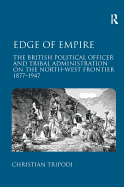 R

EDGE OF EMPIRE

THE BRITISH POLITICAL OFFICER AND TRIBAL ADMINISTRATION ON THE NORTH-WEST FRONTIER 1877–1947

CHRISTIAN TRIPODI